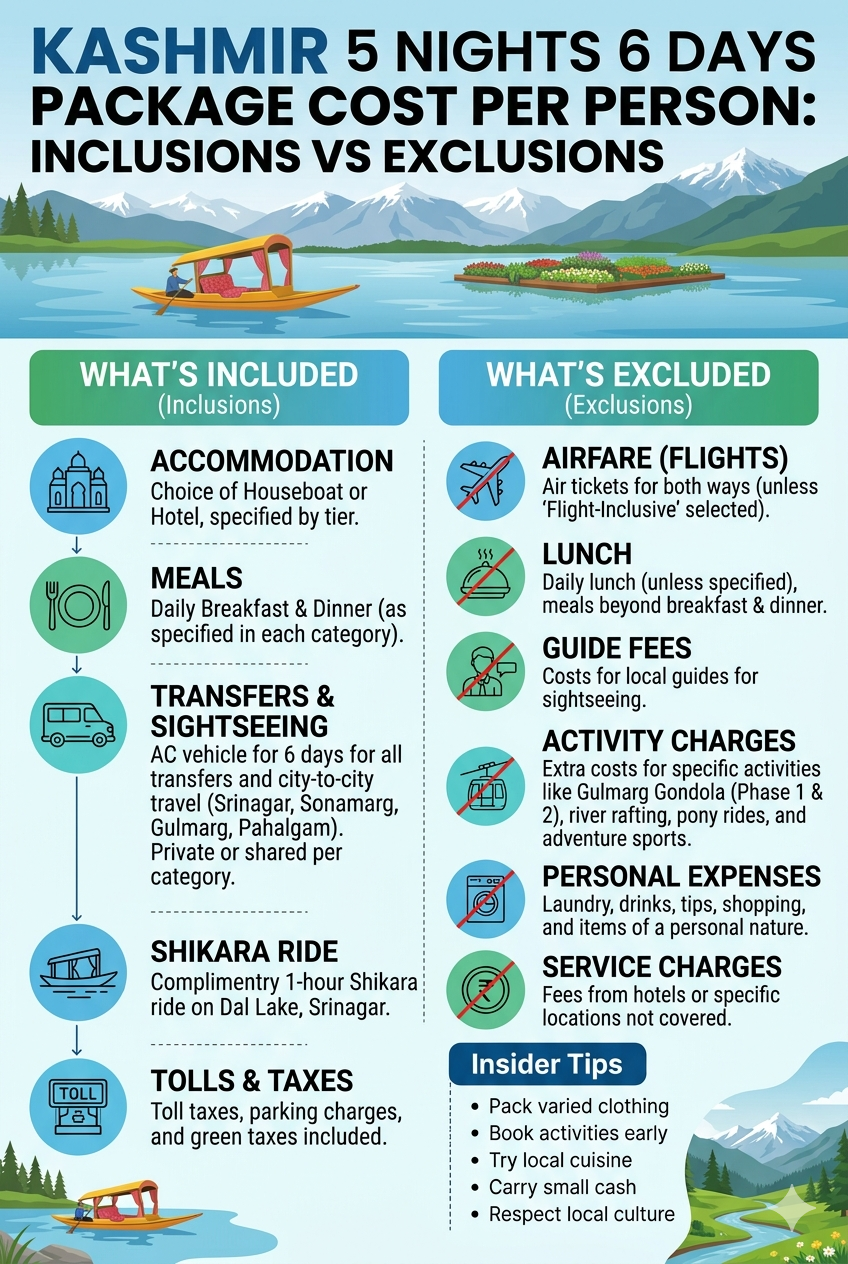 KASHMIR 5 NIGHTS 6 DAYS PACKAGE COST PER PERSON: INCLUSIONS VS EXCLUSIONS

WHAT'S INCLUDED
(Inclusions)

ACCOMMODATION
Choice of Houseboat or Hotel, specified by tier.

MEALS
Daily Breakfast & Dinner (as specified in each category).

TRANSFERS & SIGHTSEEING
AC vehicle for 6 days for all transfers and city-to-city travel (Srinagar, Sonamarg, Gulmarg, Pahalgam). Private or shared per category.

SHIKARA RIDE
Complimentry 1-hour Shikara ride on Dal Lake, Srinagar.

TOLL

TOLLS & TAXES
Toll taxes, parking charges, and green taxes included.

WHAT'S EXCLUDED
(Exclusions)

AIRFARE (FLIGHTS)
Air tickets for both ways (unless 'Flight-Inclusive' selected).

LUNCH
Daily lunch (unless specified), meals beyond breakfast & dinner.

GUIDE FEES
Costs for local guides for sightseeing.

ACTIVITY CHARGES
Extra costs for specific activities like Gulmarg Gondola (Phase 1 & 2), river rafting, pony rides, and adventure sports.

PERSONAL EXPENSES
Laundry, drinks, tips, shopping, and items of a personal nature.

SERVICE CHARGES
Fees from hotels or specific locations not covered.

Insider Tips
• Pack varied clothing
• Book activities early
• Try local cuisine
• Carry small cash
• Respect local culture